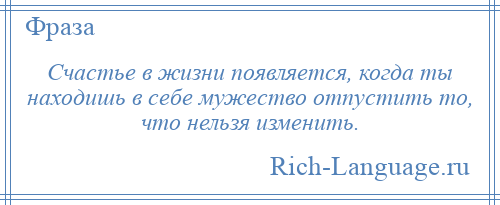 Фраза

Счастье в жизни появляется, когда ты находишь в себе мужество отпустить то, что нельзя изменить.

Rich-Language.ru